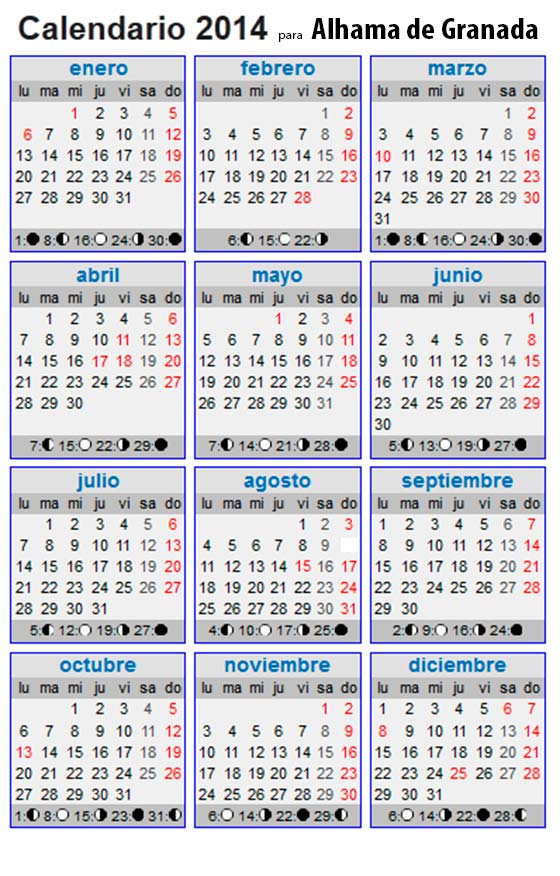 Calendario 2014 para Alhama de Granada

enero

| lu | ma | mi | ju | vi | sa | do |
|---|---|---|---|---|---|---|
| | | 1 | 2 | 3 | 4 | 5 |
| 6 | 7 | 8 | 9 | 10 | 11 | 12 |
| 13 | 14 | 15 | 16 | 17 | 18 | 19 |
| 20 | 21 | 22 | 23 | 24 | 25 | 26 |
| 27 | 28 | 29 | 30 | 31 | | |

1: 8: 16: 24: 30:

febrero

| lu | ma | mi | ju | vi | sa | do |
|---|---|---|---|---|---|---|
| | | | | | 1 | 2 |
| 3 | 4 | 5 | 6 | 7 | 8 | 9 |
| 10 | 11 | 12 | 13 | 14 | 15 | 16 |
| 17 | 18 | 19 | 20 | 21 | 22 | 23 |
| 24 | 25 | 26 | 27 | 28 | | |

6: 15: 22:

marzo

| lu | ma | mi | ju | vi | sa | do |
|---|---|---|---|---|---|---|
| | | | | | 1 | 2 |
| 3 | 4 | 5 | 6 | 7 | 8 | 9 |
| 10 | 11 | 12 | 13 | 14 | 15 | 16 |
| 17 | 18 | 19 | 20 | 21 | 22 | 23 |
| 24 | 25 | 26 | 27 | 28 | 29 | 30 |
| 31 | | | | | | |

1: 8: 16: 24: 30:

abril

| lu | ma | mi | ju | vi | sa | do |
|---|---|---|---|---|---|---|
| | 1 | 2 | 3 | 4 | 5 | 6 |
| 7 | 8 | 9 | 10 | 11 | 12 | 13 |
| 14 | 15 | 16 | 17 | 18 | 19 | 20 |
| 21 | 22 | 23 | 24 | 25 | 26 | 27 |
| 28 | 29 | 30 | | | | |

7: 15: 22: 29:

mayo

| lu | ma | mi | ju | vi | sa | do |
|---|---|---|---|---|---|---|
| | | | 1 | 2 | 3 | 4 |
| 5 | 6 | 7 | 8 | 9 | 10 | 11 |
| 12 | 13 | 14 | 15 | 16 | 17 | 18 |
| 19 | 20 | 21 | 22 | 23 | 24 | 25 |
| 26 | 27 | 28 | 29 | 30 | 31 | |

7: 14: 21: 28:

junio

| lu | ma | mi | ju | vi | sa | do |
|---|---|---|---|---|---|---|
| | | | | | | 1 |
| 2 | 3 | 4 | 5 | 6 | 7 | 8 |
| 9 | 10 | 11 | 12 | 13 | 14 | 15 |
| 16 | 17 | 18 | 19 | 20 | 21 | 22 |
| 23 | 24 | 25 | 26 | 27 | 28 | 29 |
| 30 | | | | | | |

5: 13: 19: 27:

julio

| lu | ma | mi | ju | vi | sa | do |
|---|---|---|---|---|---|---|
| | 1 | 2 | 3 | 4 | 5 | 6 |
| 7 | 8 | 9 | 10 | 11 | 12 | 13 |
| 14 | 15 | 16 | 17 | 18 | 19 | 20 |
| 21 | 22 | 23 | 24 | 25 | 26 | 27 |
| 28 | 29 | 30 | 31 | | | |

5: 12: 19: 27:

agosto

| lu | ma | mi | ju | vi | sa | do |
|---|---|---|---|---|---|---|
| | | | | 1 | 2 | 3 |
| 4 | 5 | 6 | 7 | 8 | 9 | |
| 11 | 12 | 13 | 14 | 15 | 16 | 17 |
| 18 | 19 | 20 | 21 | 22 | 23 | 24 |
| 25 | 26 | 27 | 28 | 29 | 30 | 31 |

4: 10: 17: 25:

septiembre

| lu | ma | mi | ju | vi | sa | do |
|---|---|---|---|---|---|---|
| 1 | 2 | 3 | 4 | 5 | 6 | 7 |
| 8 | 9 | 10 | 11 | 12 | 13 | 14 |
| 15 | 16 | 17 | 18 | 19 | 20 | 21 |
| 22 | 23 | 24 | 25 | 26 | 27 | 28 |
| 29 | 30 | | | | | |

2: 9: 16: 24:

octubre

| lu | ma | mi | ju | vi | sa | do |
|---|---|---|---|---|---|---|
| | | 1 | 2 | 3 | 4 | 5 |
| 6 | 7 | 8 | 9 | 10 | 11 | 12 |
| 13 | 14 | 15 | 16 | 17 | 18 | 19 |
| 20 | 21 | 22 | 23 | 24 | 25 | 26 |
| 27 | 28 | 29 | 30 | 31 | | |

1: 8: 15: 23: 31:

noviembre

| lu | ma | mi | ju | vi | sa | do |
|---|---|---|---|---|---|---|
| | | | | | 1 | 2 |
| 3 | 4 | 5 | 6 | 7 | 8 | 9 |
| 10 | 11 | 12 | 13 | 14 | 15 | 16 |
| 17 | 18 | 19 | 20 | 21 | 22 | 23 |
| 24 | 25 | 26 | 27 | 28 | 29 | 30 |

6: 14: 22: 29:

diciembre

| lu | ma | mi | ju | vi | sa | do |
|---|---|---|---|---|---|---|
| 1 | 2 | 3 | 4 | 5 | 6 | 7 |
| 8 | 9 | 10 | 11 | 12 | 13 | 14 |
| 15 | 16 | 17 | 18 | 19 | 20 | 21 |
| 22 | 23 | 24 | 25 | 26 | 27 | 28 |
| 29 | 30 | 31 | | | | |

6: 14: 22: 28: